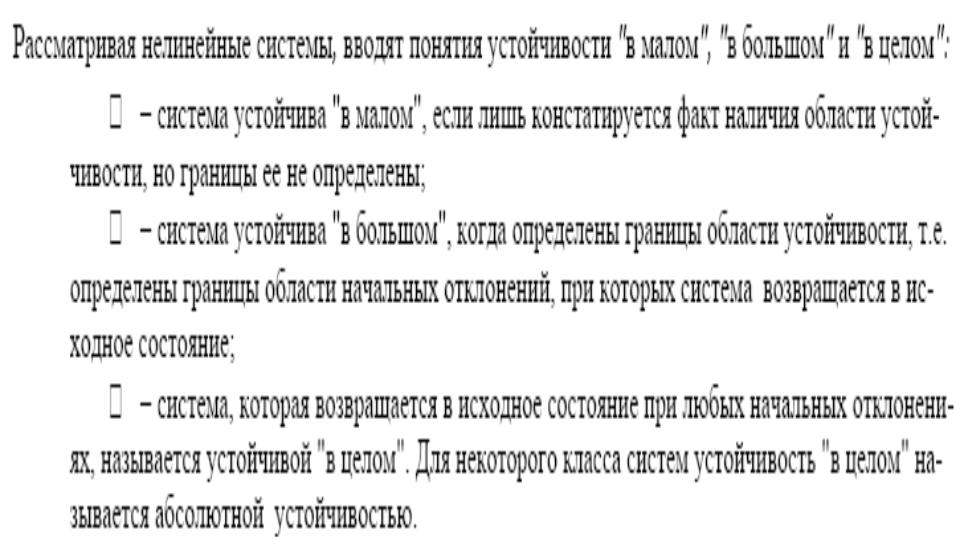 Рассматривая нелинейные системы, вводят понятия устойчивости "в малом", "в большом" и "в целом":

□ – система устойчива "в малом", если лишь констатируется факт наличия области устойчивости, но границы ее не определены;

□ – система устойчива "в большом", когда определены границы области устойчивости, т.е. определены границы области начальных отклонений, при которых система возвращается в исходное состояние;

□ – система, которая возвращается в исходное состояние при любых начальных отклонениях, называется устойчивой "в целом". Для некоторого класса систем устойчивость "в целом" называется абсолютной устойчивостью.